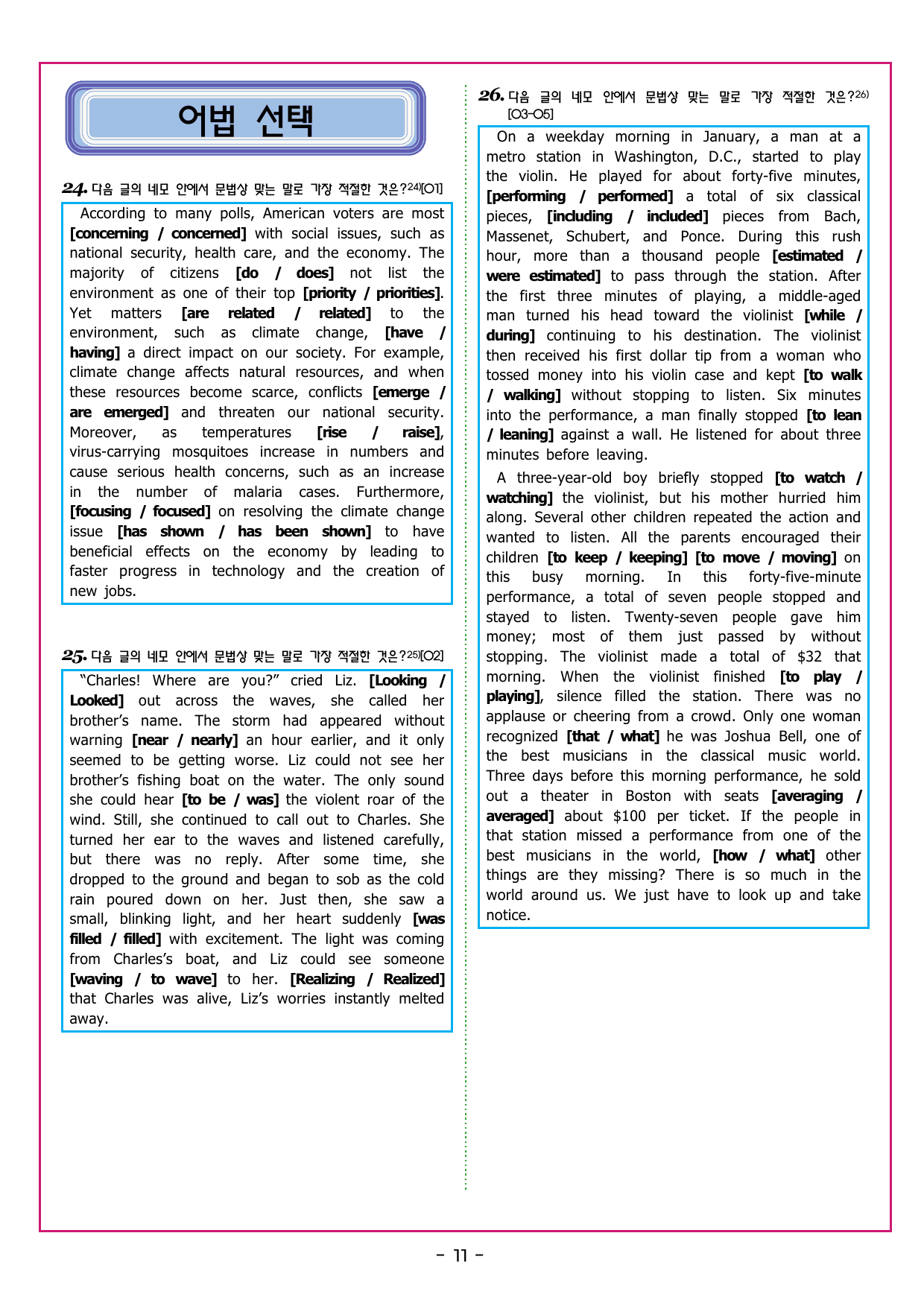 어법 선택

24. 다음 글의 네모 안에서 문법상 맞는 말로 가장 적절한 것은?$^{24)}$[O1]

According to many polls, American voters are most [concerning / concerned] with social issues, such as national security, health care, and the economy. The majority of citizens [do / does] not list the environment as one of their top [priority / priorities]. Yet matters [are related / related] to the environment, such as climate change, [have / having] a direct impact on our society. For example, climate change affects natural resources, and when these resources become scarce, conflicts [emerge / are emerged] and threaten our national security. Moreover, as temperatures [rise / raise], virus-carrying mosquitoes increase in numbers and cause serious health concerns, such as an increase in the number of malaria cases. Furthermore, [focusing / focused] on resolving the climate change issue [has shown / has been shown] to have beneficial effects on the economy by leading to faster progress in technology and the creation of new jobs.

25. 다음 글의 네모 안에서 문법상 맞는 말로 가장 적절한 것은?$^{25)}$[O2]

"Charles! Where are you?" cried Liz. [Looking / Looked] out across the waves, she called her brother's name. The storm had appeared without warning [near / nearly] an hour earlier, and it only seemed to be getting worse. Liz could not see her brother's fishing boat on the water. The only sound she could hear [to be / was] the violent roar of the wind. Still, she continued to call out to Charles. She turned her ear to the waves and listened carefully, but there was no reply. After some time, she dropped to the ground and began to sob as the cold rain poured down on her. Just then, she saw a small, blinking light, and her heart suddenly [was filled / filled] with excitement. The light was coming from Charles's boat, and Liz could see someone [waving / to wave] to her. [Realizing / Realized] that Charles was alive, Liz's worries instantly melted away.

26. 다음 글의 네모 안에서 문법상 맞는 말로 가장 적절한 것은?$^{26)}$ [O3-O5]

On a weekday morning in January, a man at a metro station in Washington, D.C., started to play the violin. He played for about forty-five minutes, [performing / performed] a total of six classical pieces, [including / included] pieces from Bach, Massenet, Schubert, and Ponce. During this rush hour, more than a thousand people [estimated / were estimated] to pass through the station. After the first three minutes of playing, a middle-aged man turned his head toward the violinist [while / during] continuing to his destination. The violinist then received his first dollar tip from a woman who tossed money into his violin case and kept [to walk / walking] without stopping to listen. Six minutes into the performance, a man finally stopped [to lean / leaning] against a wall. He listened for about three minutes before leaving.

A three-year-old boy briefly stopped [to watch / watching] the violinist, but his mother hurried him along. Several other children repeated the action and wanted to listen. All the parents encouraged their children [to keep / keeping] [to move / moving] on this busy morning. In this forty-five-minute performance, a total of seven people stopped and stayed to listen. Twenty-seven people gave him money; most of them just passed by without stopping. The violinist made a total of $32 that morning. When the violinist finished [to play / playing], silence filled the station. There was no applause or cheering from a crowd. Only one woman recognized [that / what] he was Joshua Bell, one of the best musicians in the classical music world. Three days before this morning performance, he sold out a theater in Boston with seats [averaging / averaged] about $100 per ticket. If the people in that station missed a performance from one of the best musicians in the world, [how / what] other things are they missing? There is so much in the world around us. We just have to look up and take notice.

- 11 -